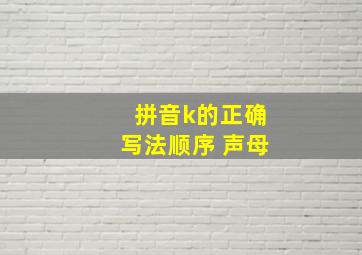 拼音k的正确
写法顺序 声母